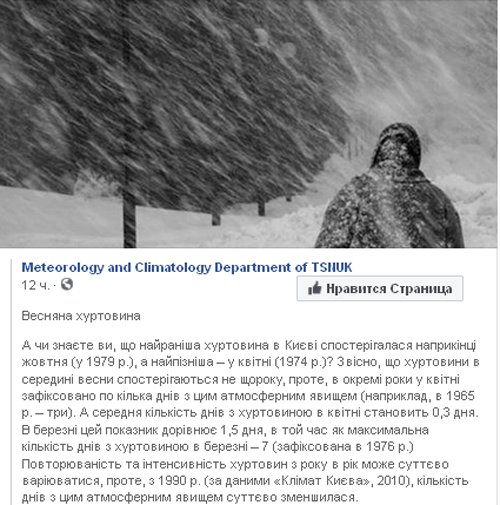 Meteorology and Climatology Department of TSNUK
12 ч. ·

Нравится Страница

Весняна хуртовина

А чи знаєте ви, що найраніша хуртовина в Києві спостерігалася наприкінці жовтня (у 1979 р.), а найпізніша – у квітні (1974 р.)? Звісно, що хуртовини в середині весни спостерігаються не щороку, проте, в окремі роки у квітні зафіксовано по кілька днів з цим атмосферним явищем (наприклад, в 1965 р. – три). А середня кількість днів з хуртовиною в квітні становить 0,3 дня. В березні цей показник дорівнює 1,5 дня, в той час як максимальна кількість днів з хуртовиною в березні – 7 (зафіксована в 1976 р.) Повторюваність та інтенсивність хуртовин з року в рік може суттєво варіюватися, проте, з 1990 р. (за даними «Клімат Києва», 2010), кількість днів з цим атмосферним явищем суттєво зменшилася.